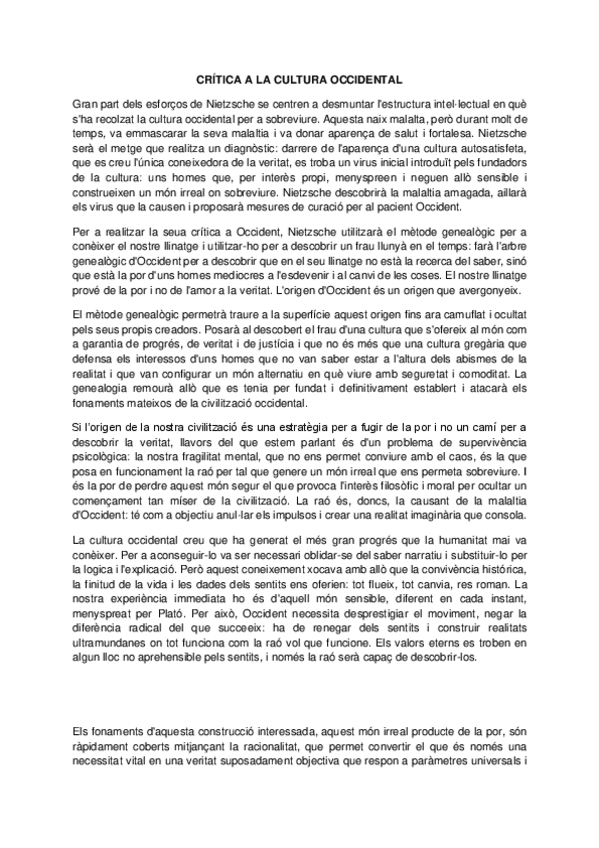 CRÍTICA A LA CULTURA OCCIDENTAL

Gran part dels esforços de Nietzsche se centren a desmuntar l'estructura intel·lectual en què s'ha recolzat la cultura occidental per a sobreviure. Aquesta naix malalta, però durant molt de temps, va emmascarar la seva malaltia i va donar aparença de salut i fortalesa. Nietzsche serà el metge que realitza un diagnòstic: darrere de l'aparença d'una cultura autosatisfeta, que es creu l'única coneixedora de la veritat, es troba un virus inicial introduït pels fundadors de la cultura: uns homes que, per interès propi, menyspreen i neguen allò sensible i construeixen un món irreal on sobreviure. Nietzsche descobrirà la malaltia amagada, aïllarà els virus que la causen i proposarà mesures de curació per al pacient Occident.

Per a realitzar la seua crítica a Occident, Nietzsche utilitzarà el mètode genealògic per a conèixer el nostre llinatge i utilitzar-ho per a descobrir un frau llunyà en el temps: farà l'arbre genealògic d'Occident per a descobrir que en el seu llinatge no està la recerca del saber, sinó que està la por d'uns homes mediocres a l'esdevenir i al canvi de les coses. El nostre llinatge prové de la por i no de l'amor a la veritat. L'origen d'Occident és un origen que avergonyeix.

El mètode genealògic permetrà traure a la superfície aquest origen fins ara camuflat i ocultat pels seus propis creadors. Posarà al descobert el frau d'una cultura que s'ofereix al món com a garantia de progrés, de veritat i de justícia i que no és més que una cultura gregària que defensa els interessos d'uns homes que no van saber estar a l'altura dels abismes de la realitat i que van configurar un món alternatiu en què viure amb seguretat i comoditat. La genealogia remourà allò que es tenia per fundat i definitivament establert i atacarà els fonaments mateixos de la civilització occidental.

Si l'origen de la nostra civilització és una estratègia per a fugir de la por i no un camí per a descobrir la veritat, llavors del que estem parlant és d'un problema de supervivència psicològica: la nostra fragilitat mental, que no ens permet conviure amb el caos, és la que posa en funcionament la raó per tal que genere un món irreal que ens permeta sobreviure. I és la por de perdre aquest món segur el que provoca l'interès filosòfic i moral per ocultar un començament tan míser de la civilització. La raó és, doncs, la causant de la malaltia d'Occident: té com a objectiu anul·lar els impulsos i crear una realitat imaginària que consola.

La cultura occidental creu que ha generat el més gran progrés que la humanitat mai va conèixer. Per a aconseguir-lo va ser necessari oblidar-se del saber narratiu i substituir-lo per la logica i l'explicació. Però aquest coneixement xocava amb allò que la convivència històrica, la finitud de la vida i les dades dels sentits ens oferien: tot flueix, tot canvia, res roman. La nostra experiència immediata ho és d'aquell món sensible, diferent en cada instant, menyspreat per Plató. Per això, Occident necessita desprestigiar el moviment, negar la diferència radical del que succeeix: ha de renegar dels sentits i construir realitats ultramundanes on tot funciona com la raó vol que funcione. Els valors eterns es troben en algun lloc no aprehensible pels sentits, i només la raó serà capaç de descobrir-los.

Els fonaments d'aquesta construcció interessada, aquest món irreal producte de la por, són ràpidament coberts mitjançant la racionalitat, que permet convertir el que és només una necessitat vital en una veritat suposadament objectiva que respon a paràmetres universals i